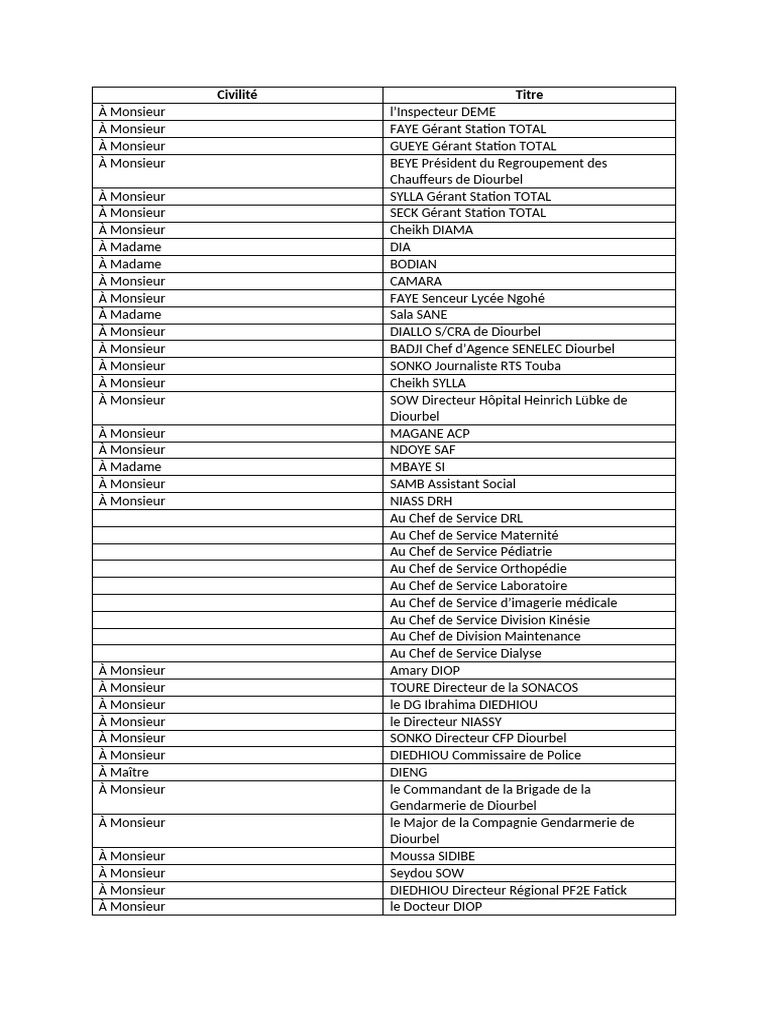 | Civilité | Titre |
|---|---|
| À Monsieur | l'Inspecteur DEME |
| À Monsieur | FAYE Gérant Station TOTAL |
| À Monsieur | GUEYE Gérant Station TOTAL |
| À Monsieur | BEYE Président du Regroupement des Chauffeurs de Diourbel |
| À Monsieur | SYLLA Gérant Station TOTAL |
| À Monsieur | SECK Gérant Station TOTAL |
| À Monsieur | Cheikh DIAMA |
| À Madame | DIA |
| À Madame | BODIAN |
| À Monsieur | CAMARA |
| À Monsieur | FAYE Senceur Lycée Ngohé |
| À Madame | Sala SANE |
| À Monsieur | DIALLO S/CRA de Diourbel |
| À Monsieur | BADJI Chef d'Agence SENELEC Diourbel |
| À Monsieur | SONKO Journaliste RTS Touba |
| À Monsieur | Cheikh SYLLA |
| À Monsieur | SOW Directeur Hôpital Heinrich Lübke de Diourbel |
| À Monsieur | MAGANE ACP |
| À Monsieur | NDOYE SAF |
| À Madame | MBAYE SI |
| À Monsieur | SAMB Assistant Social |
| À Monsieur | NIASS DRH |
| | Au Chef de Service DRL |
| | Au Chef de Service Maternité |
| | Au Chef de Service Pédiatrie |
| | Au Chef de Service Orthopédie |
| | Au Chef de Service Laboratoire |
| | Au Chef de Service d'imagerie médicale |
| | Au Chef de Service Division Kinésie |
| | Au Chef de Division Maintenance |
| | Au Chef de Service Dialyse |
| À Monsieur | Amary DIOP |
| À Monsieur | TOURE Directeur de la SONACOS |
| À Monsieur | le DG Ibrahima DIEDHIOU |
| À Monsieur | le Directeur NIASSY |
| À Monsieur | SONKO Directeur CFP Diourbel |
| À Monsieur | DIEDHIOU Commissaire de Police |
| À Maître | DIENG |
| À Monsieur | le Commandant de la Brigade de la Gendarmerie de Diourbel |
| À Monsieur | le Major de la Compagnie Gendarmerie de Diourbel |
| À Monsieur | Moussa SIDIBE |
| À Monsieur | Seydou SOW |
| À Monsieur | DIEDHIOU Directeur Régional PF2E Fatick |
| À Monsieur | le Docteur DIOP |